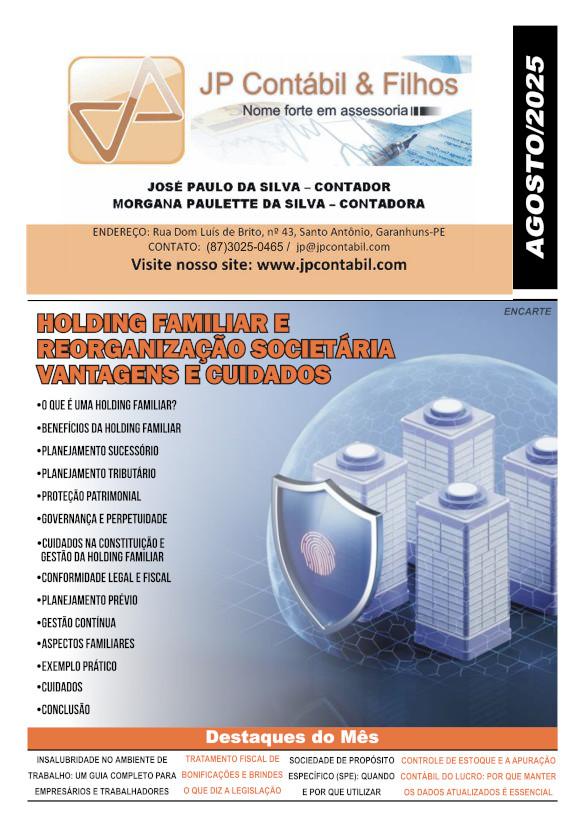 JP Contábil & Filhos
Nome forte em assessoria

AGOSTO/2025

JOSÉ PAULO DA SILVA – CONTADOR
MORGANA PAULETTE DA SILVA – CONTADORA

ENDEREÇO: Rua Dom Luís de Brito, nº 43, Santo Antônio, Garanhuns-PE
CONTATO: (87)3025-0465 / jp@jpcontabil.com
Visite nosso site: www.jpcontabil.com

ENCARTE

HOLDING FAMILIAR E REORGANIZAÇÃO SOCIETÁRIA VANTAGENS E CUIDADOS

•O QUE É UMA HOLDING FAMILIAR?
•BENEFÍCIOS DA HOLDING FAMILIAR
•PLANEJAMENTO SUCESSÓRIO
•PLANEJAMENTO TRIBUTÁRIO
•PROTEÇÃO PATRIMONIAL
•GOVERNANÇA E PERPETUIDADE
•CUIDADOS NA CONSTITUIÇÃO E GESTÃO DA HOLDING FAMILIAR
•CONFORMIDADE LEGAL E FISCAL
•PLANEJAMENTO PRÉVIO
•GESTÃO CONTÍNUA
•ASPECTOS FAMILIARES
•EXEMPLO PRÁTICO
•CUIDADOS
•CONCLUSÃO

Destaques do Mês

INSALUBRIDADE NO AMBIENTE DE TRABALHO: UM GUIA COMPLETO PARA EMPRESÁRIOS E TRABALHADORES

TRATAMENTO FISCAL DE BONIFICAÇÕES E BRINDES O QUE DIZ A LEGISLAÇÃO

SOCIEDADE DE PROPÓSITO ESPECÍFICO (SPE): QUANDO E POR QUE UTILIZAR

CONTROLE DE ESTOQUE E A APURAÇÃO CONTÁBIL DO LUCRO: POR QUE MANTER OS DADOS ATUALIZADOS É ESSENCIAL